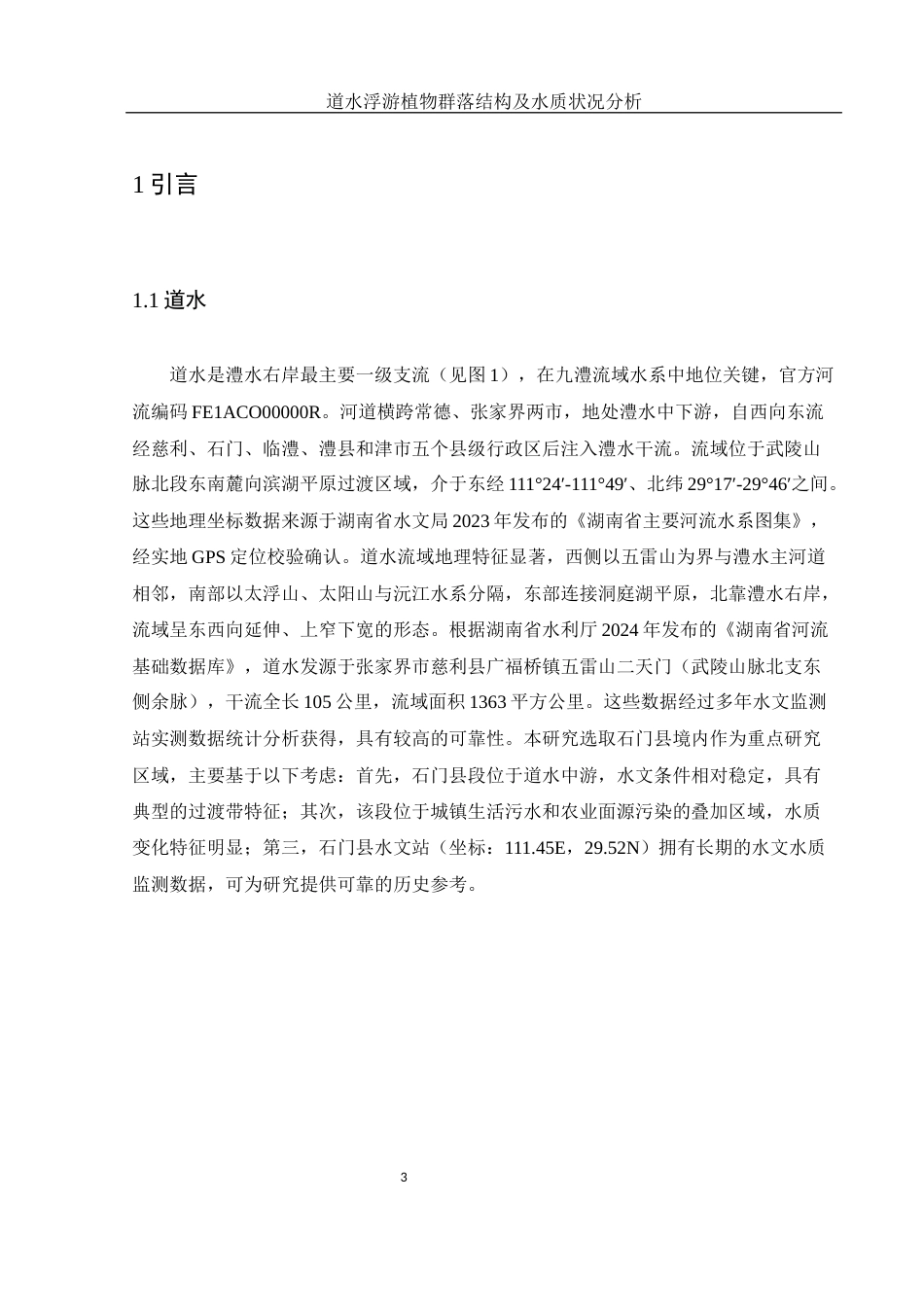 道水浮游植物群落结构及水质状况分析

1 引言

1.1 道水

道水是澧水右岸最主要一级支流（见图 1），在九澧流域水系中地位关键，官方河流编码 FE1ACO00000R。河道横跨常德、张家界两市，地处澧水中下游，自西向东流经慈利、石门、临澧、澧县和津市五个县级行政区后注入澧水干流。流域位于武陵山脉北段东南麓向滨湖平原过渡区域，介于东经 111°24′-111°49′、北纬 29°17′-29°46′之间。这些地理坐标数据来源于湖南省水文局 2023 年发布的《湖南省主要河流水系图集》，经实地 GPS 定位校验确认。道水流域地理特征显著，西侧以五雷山为界与澧水主河道相邻，南部以太浮山、太阳山与沅江水系分隔，东部连接洞庭湖平原，北靠澧水右岸，流域呈东西向延伸、上窄下宽的形态。根据湖南省水利厅 2024 年发布的《湖南省河流基础数据库》，道水发源于张家界市慈利县广福桥镇五雷山二天门（武陵山脉北支东侧余脉），干流全长 105 公里，流域面积 1363 平方公里。这些数据经过多年水文监测站实测数据统计分析获得，具有较高的可靠性。本研究选取石门县境内作为重点研究区域，主要基于以下考虑：首先，石门县段位于道水中游，水文条件相对稳定，具有典型的过渡带特征；其次，该段位于城镇生活污水和农业面源污染的叠加区域，水质变化特征明显；第三，石门县水文站（坐标：111.45E，29.52N）拥有长期的水文水质监测数据，可为研究提供可靠的历史参考。

3